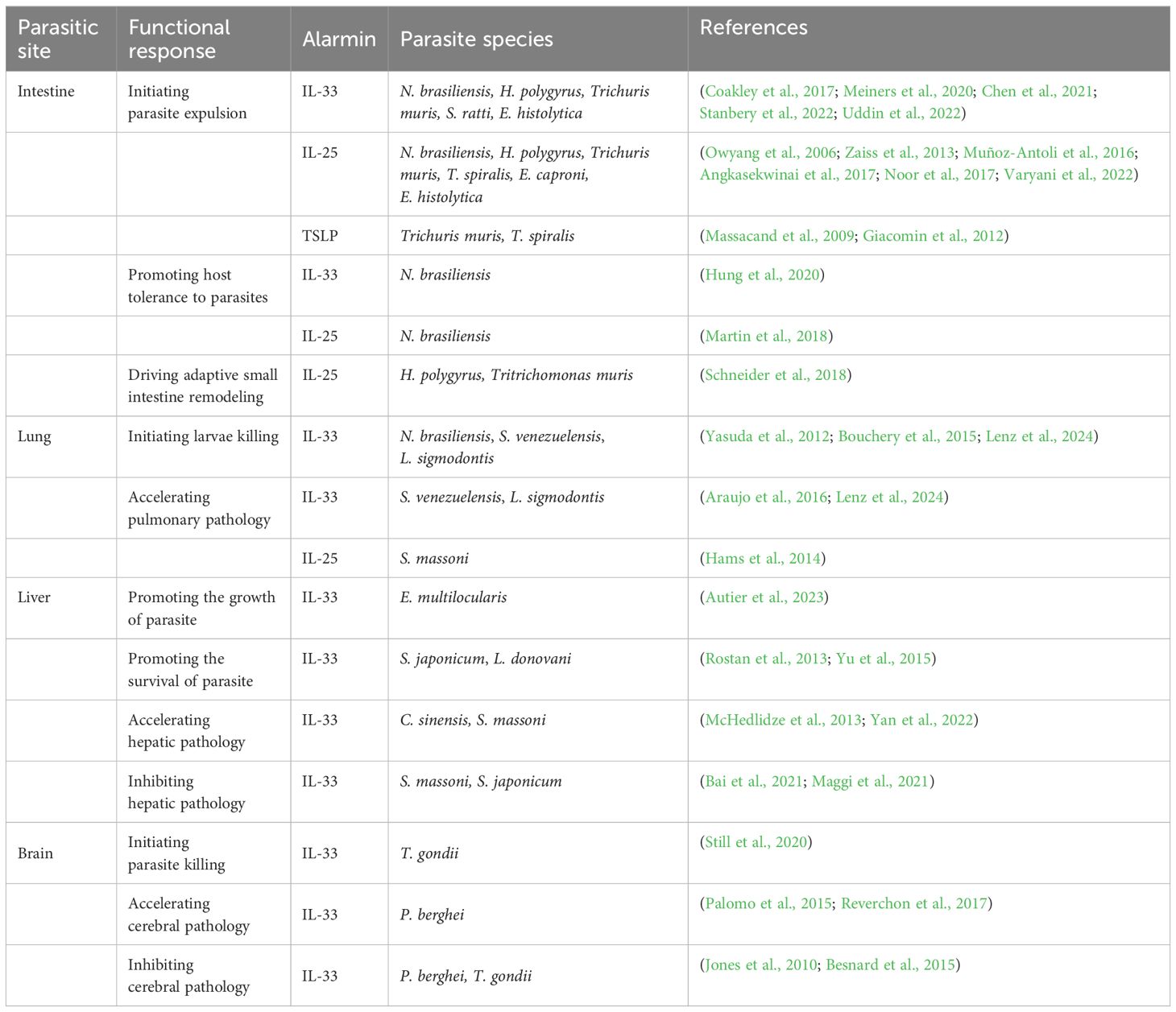 | Parasitic site | Functional response | Alarmin | Parasite species | References |
|---|---|---|---|---|
| Intestine | Initiating parasite expulsion | IL-33 | N. brasiliensis, H. polygyrus, Trichuris muris, S. ratti, E. histolytica | (Coakley et al., 2017; Meiners et al., 2020; Chen et al., 2021; Stanbery et al., 2022; Uddin et al., 2022) |
| | | IL-25 | N. brasiliensis, H. polygyrus, Trichuris muris, T. spiralis, E. caproni, E. histolytica | (Owyang et al., 2006; Zaiss et al., 2013; Muñoz-Antoli et al., 2016; Angkasekwinai et al., 2017; Noor et al., 2017; Varyani et al., 2022) |
| | | TSLP | Trichuris muris, T. spiralis | (Massacand et al., 2009; Giacomin et al., 2012) |
| | Promoting host tolerance to parasites | IL-33 | N. brasiliensis | (Hung et al., 2020) |
| | | IL-25 | N. brasiliensis | (Martin et al., 2018) |
| | Driving adaptive small intestine remodeling | IL-25 | H. polygyrus, Tritrichomonas muris | (Schneider et al., 2018) |
| Lung | Initiating larvae killing | IL-33 | N. brasiliensis, S. venezuelensis, L. sigmodontis | (Yasuda et al., 2012; Bouchery et al., 2015; Lenz et al., 2024) |
| | Accelerating pulmonary pathology | IL-33 | S. venezuelensis, L. sigmodontis | (Araujo et al., 2016; Lenz et al., 2024) |
| | | IL-25 | S. massoni | (Hams et al., 2014) |
| Liver | Promoting the growth of parasite | IL-33 | E. multilocularis | (Autier et al., 2023) |
| | Promoting the survival of parasite | IL-33 | S. japonicum, L. donovani | (Rostan et al., 2013; Yu et al., 2015) |
| | Accelerating hepatic pathology | IL-33 | C. sinensis, S. massoni | (McHedlidze et al., 2013; Yan et al., 2022) |
| | Inhibiting hepatic pathology | IL-33 | S. massoni, S. japonicum | (Bai et al., 2021; Maggi et al., 2021) |
| Brain | Initiating parasite killing | IL-33 | T. gondii | (Still et al., 2020) |
| | Accelerating cerebral pathology | IL-33 | P. berghei | (Palomo et al., 2015; Reverchon et al., 2017) |
| | Inhibiting cerebral pathology | IL-33 | P. berghei, T. gondii | (Jones et al., 2010; Besnard et al., 2015) |